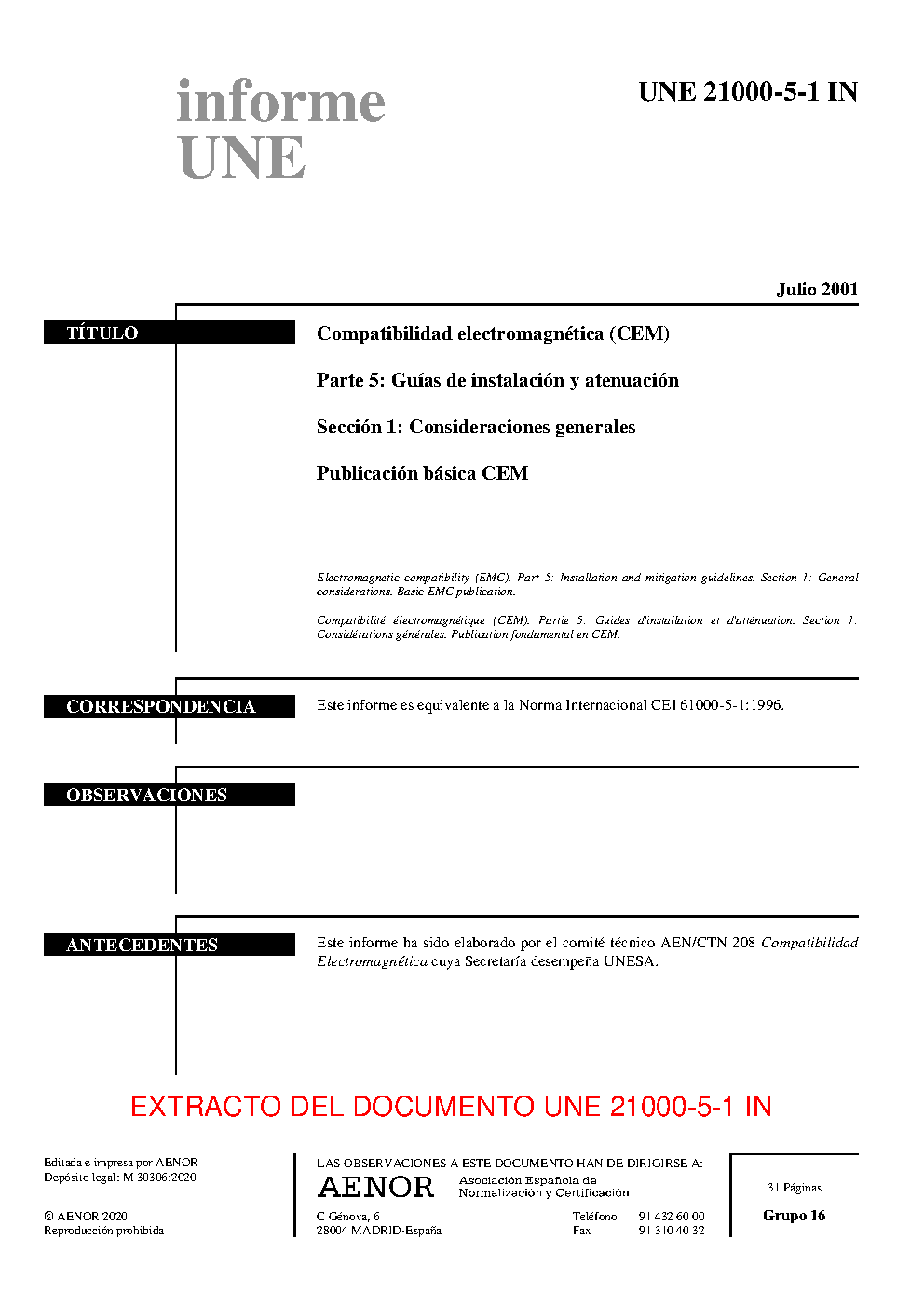 informe
UNE

UNE 21000-5-1 IN

Julio 2001

TÍTULO

Compatibilidad electromagnética (CEM)

Parte 5: Guías de instalación y atenuación

Sección 1: Consideraciones generales

Publicación básica CEM

Electromagnetic compatibility (EMC). Part 5: Installation and mitigation guidelines. Section 1: General considerations. Basic EMC publication.

Compatibilité électromagnétique (CEM). Partie 5: Guides d'installation et d'atténuation. Section 1: Considérations générales. Publication fondamental en CEM.

CORRESPONDENCIA

Este informe es equivalente a la Norma Internacional CEI 61000-5-1:1996.

OBSERVACIONES

ANTECEDENTES

Este informe ha sido elaborado por el comité técnico AEN/CTN 208 Compatibilidad Electromagnética cuya Secretaría desempeña UNESA.

EXTRACTO DEL DOCUMENTO UNE 21000-5-1 IN

Editada e impresa por AENOR
Depósito legal: M 30306:2020

© AENOR 2020
Reproducción prohibida

LAS OBSERVACIONES A ESTE DOCUMENTO HAN DE DIRIGIRSE A:

AENOR Asociación Española de Normalización y Certificación

C Génova, 6
28004 MADRID-España

Teléfono 91 432 60 00
Fax 91 310 40 32

31 Páginas

Grupo 16